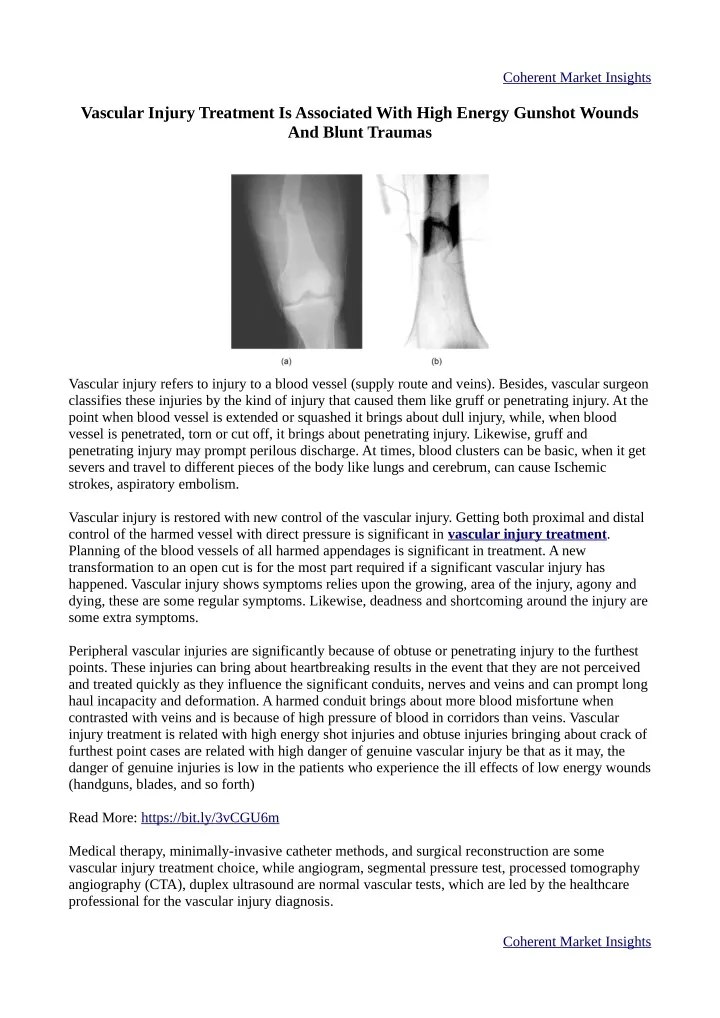 Coherent Market Insights

Vascular Injury Treatment Is Associated With High Energy Gunshot Wounds And Blunt Traumas

(a)

(b)

Vascular injury refers to injury to a blood vessel (supply route and veins). Besides, vascular surgeon classifies these injuries by the kind of injury that caused them like gruff or penetrating injury. At the point when blood vessel is extended or squashed it brings about dull injury, while, when blood vessel is penetrated, torn or cut off, it brings about penetrating injury. Likewise, gruff and penetrating injury may prompt perilous discharge. At times, blood clusters can be basic, when it get severs and travel to different pieces of the body like lungs and cerebrum, can cause Ischemic strokes, aspiratory embolism.

Vascular injury is restored with new control of the vascular injury. Getting both proximal and distal control of the harmed vessel with direct pressure is significant in vascular injury treatment. Planning of the blood vessels of all harmed appendages is significant in treatment. A new transformation to an open cut is for the most part required if a significant vascular injury has happened. Vascular injury shows symptoms relies upon the growing, area of the injury, agony and dying, these are some regular symptoms. Likewise, deadness and shortcoming around the injury are some extra symptoms.

Peripheral vascular injuries are significantly because of obtuse or penetrating injury to the furthest points. These injuries can bring about heartbreaking results in the event that they are not perceived and treated quickly as they influence the significant conduits, nerves and veins and can prompt long haul incapacity and deformation. A harmed conduit brings about more blood misfortune when contrasted with veins and is because of high pressure of blood in corridors than veins. Vascular injury treatment is related with high energy shot injuries and obtuse injuries bringing about crack of furthest point cases are related with high danger of genuine vascular injury be that as it may, the danger of genuine injuries is low in the patients who experience the ill effects of low energy wounds (handguns, blades, and so forth)

Read More: https://bit.ly/3vCGU6m

Medical therapy, minimally-invasive catheter methods, and surgical reconstruction are some vascular injury treatment choice, while angiogram, segmental pressure test, processed tomography angiography (CTA), duplex ultrasound are normal vascular tests, which are led by the healthcare professional for the vascular injury diagnosis.

Coherent Market Insights